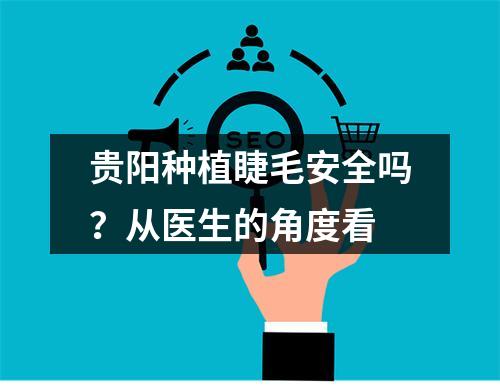 SEO

贵阳种植睫毛安全吗？从医生的角度看